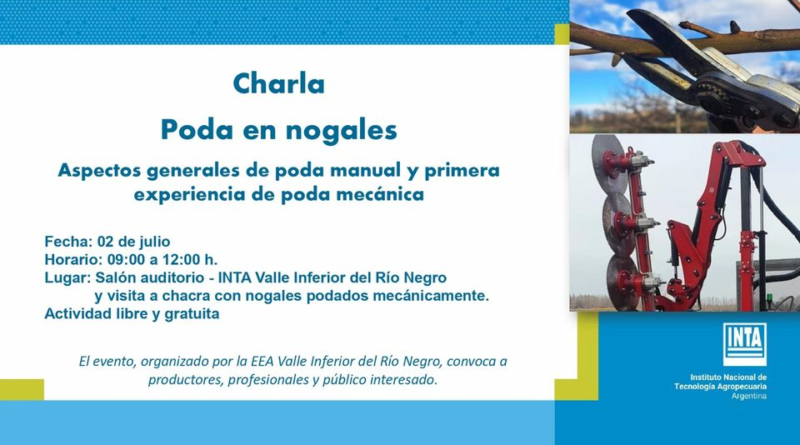 Charla

Poda en nogales

Aspectos generales de poda manual y primera experiencia de poda mecánica

Fecha: 02 de julio
Horario: 09:00 a 12:00 h.
Lugar: Salón auditorio - INTA Valle Inferior del Río Negro
y visita a chacra con nogales podados mecánicamente.
Actividad libre y gratuita

El evento, organizado por la EEA Valle Inferior del Río Negro, convoca a productores, profesionales y público interesado.

INTA
Instituto Nacional de
Tecnología Agropecuaria
Argentina